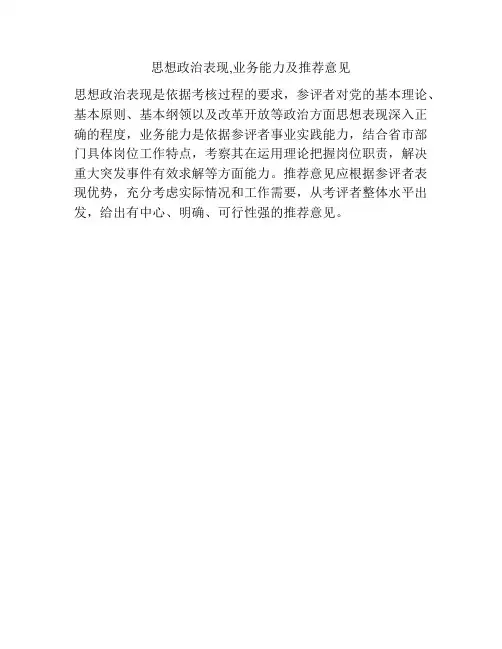 思想政治表现,业务能力及推荐意见

思想政治表现是依据考核过程的要求，参评者对党的基本理论、基本原则、基本纲领以及改革开放等政治方面思想表现深入正确的程度，业务能力是依据参评者事业实践能力，结合省市部门具体岗位工作特点，考察其在运用理论把握岗位职责，解决重大突发事件有效求解等方面能力。推荐意见应根据参评者表现优势，充分考虑实际情况和工作需要，从考评者整体水平出发，给出有中心、明确、可行性强的推荐意见。